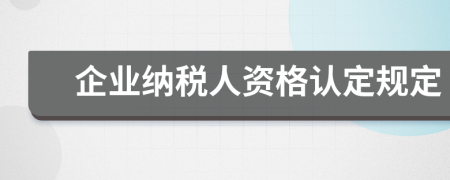 企业纳税人资格认定规定